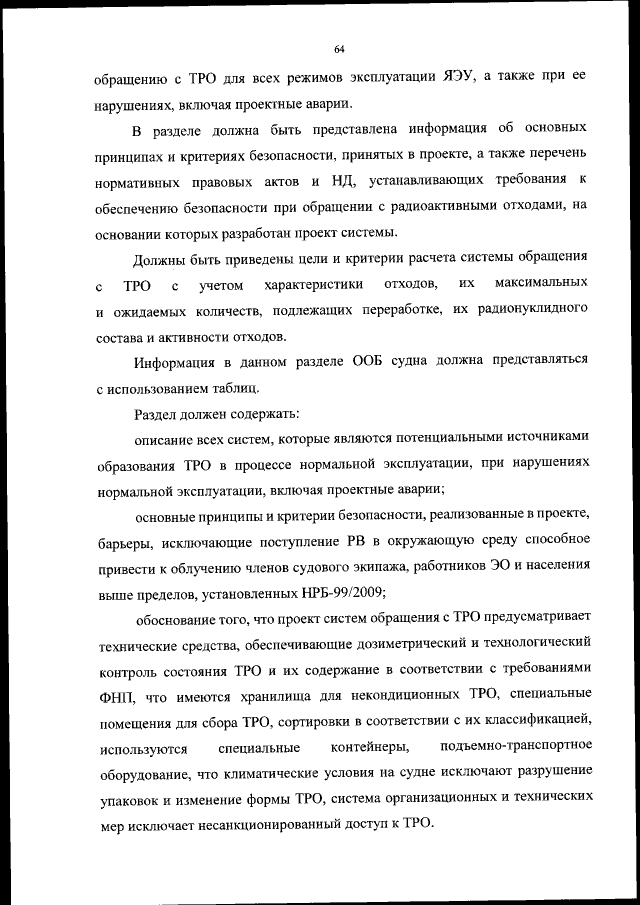 64

обращению с ТРО для всех режимов эксплуатации ЯЭУ, а также при ее нарушениях, включая проектные аварии.

В разделе должна быть представлена информация об основных принципах и критериях безопасности, принятых в проекте, а также перечень нормативных правовых актов и НД, устанавливающих требования к обеспечению безопасности при обращении с радиоактивными отходами, на основании которых разработан проект системы.

Должны быть приведены цели и критерии расчета системы обращения с ТРО с учетом характеристики отходов, их максимальных и ожидаемых количеств, подлежащих переработке, их радионуклидного состава и активности отходов.

Информация в данном разделе ООБ судна должна представляться с использованием таблиц.

Раздел должен содержать:

описание всех систем, которые являются потенциальными источниками образования ТРО в процессе нормальной эксплуатации, при нарушениях нормальной эксплуатации, включая проектные аварии;

основные принципы и критерии безопасности, реализованные в проекте, барьеры, исключающие поступление РВ в окружающую среду способное привести к облучению членов судового экипажа, работников ЭО и населения выше пределов, установленных НРБ-99/2009;

обоснование того, что проект систем обращения с ТРО предусматривает технические средства, обеспечивающие дозиметрический и технологический контроль состояния ТРО и их содержание в соответствии с требованиями ФНП, что имеются хранилища для некондиционных ТРО, специальные помещения для сбора ТРО, сортировки в соответствии с их классификацией, используются специальные контейнеры, подъемно-транспортное оборудование, что климатические условия на судне исключают разрушение упаковок и изменение формы ТРО, система организационных и технических мер исключает несанкционированный доступ к ТРО.